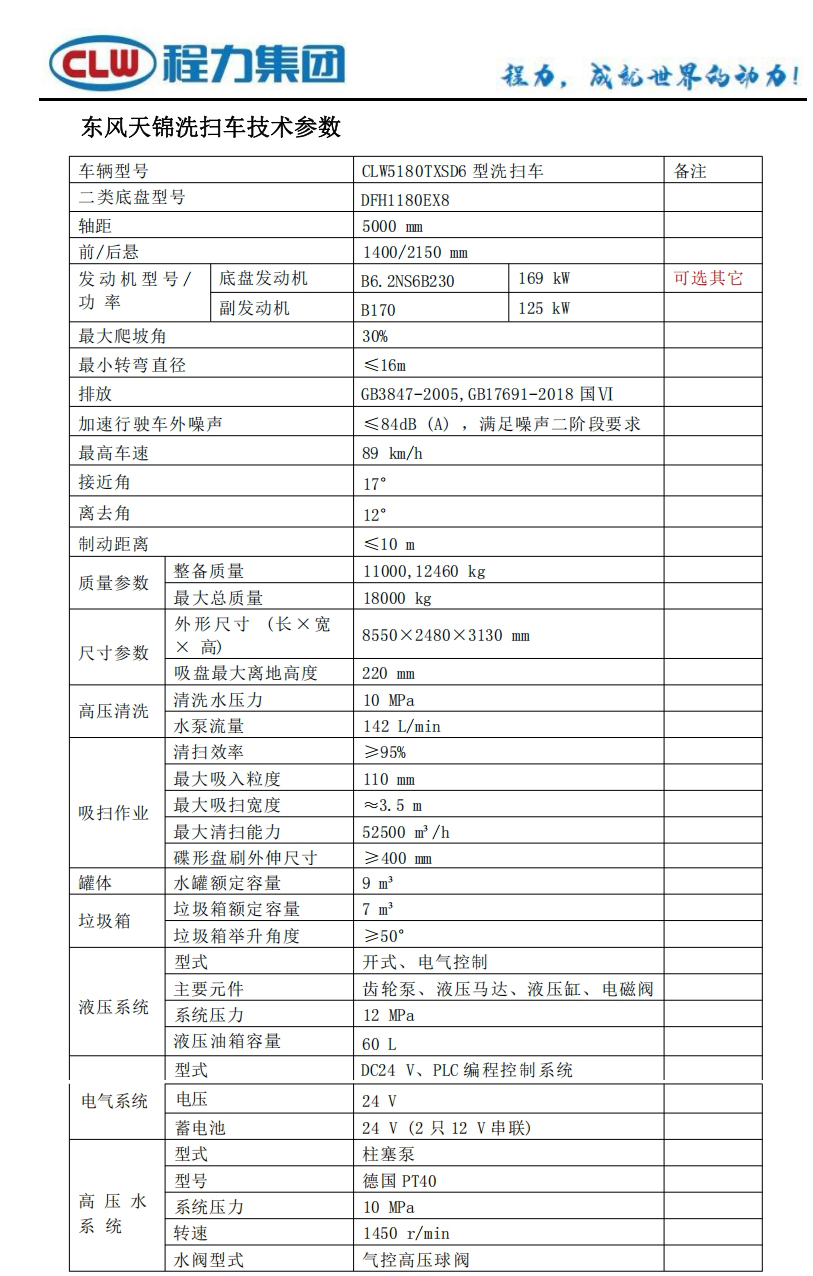 CLW 程力集团

程力，成就世界的动力！

东风天锦洗扫车技术参数

| 车辆型号 | | CLW5180TXSD6 型洗扫车 | | 备注 |
|---|---|---|---|---|
| 二类底盘型号 | | DFH1180EX8 | | |
| 轴距 | | 5000 mm | | |
| 前/后悬 | | 1400/2150 mm | | |
| 发动机型号/功率 | 底盘发动机 | B6.2NS6B230 | 169 kW | 可选其它 |
| | 副发动机 | B170 | 125 kW | |
| 最大爬坡角 | | 30% | | |
| 最小转弯直径 | | ≤16m | | |
| 排放 | | GB3847-2005,GB17691-2018 国Ⅵ | | |
| 加速行驶车外噪声 | | ≤84dB (A) ，满足噪声二阶段要求 | | |
| 最高车速 | | 89 km/h | | |
| 接近角 | | 17° | | |
| 离去角 | | 12° | | |
| 制动距离 | | ≤10 m | | |
| 质量参数 | 整备质量 | 11000,12460 kg | | |
| | 最大总质量 | 18000 kg | | |
| 尺寸参数 | 外形尺寸 （长×宽× 高) | 8550×2480×3130 mm | | |
| | 吸盘最大离地高度 | 220 mm | | |
| 高压清洗 | 清洗水压力 | 10 MPa | | |
| | 水泵流量 | 142 L/min | | |
| 吸扫作业 | 清扫效率 | ≥95% | | |
| | 最大吸入粒度 | 110 mm | | |
| | 最大吸扫宽度 | ≈3.5 m | | |
| | 最大清扫能力 | 52500 m³/h | | |
| | 碟形盘刷外伸尺寸 | ≥400 mm | | |
| 罐体 | 水罐额定容量 | 9 m³ | | |
| 垃圾箱 | 垃圾箱额定容量 | 7 m³ | | |
| | 垃圾箱举升角度 | ≥50° | | |
| 液压系统 | 型式 | 开式、电气控制 | | |
| | 主要元件 | 齿轮泵、液压马达、液压缸、电磁阀 | | |
| | 系统压力 | 12 MPa | | |
| | 液压油箱容量 | 60 L | | |
| 电气系统 | 型式 | DC24 V、PLC 编程控制系统 | | |
| | 电压 | 24 V | | |
| | 蓄电池 | 24 V (2 只 12 V 串联) | | |
| 高压水系统 | 型式 | 柱塞泵 | | |
| | 型号 | 德国 PT40 | | |
| | 系统压力 | 10 MPa | | |
| | 转速 | 1450 r/min | | |
| | 水阀型式 | 气控高压球阀 | | |